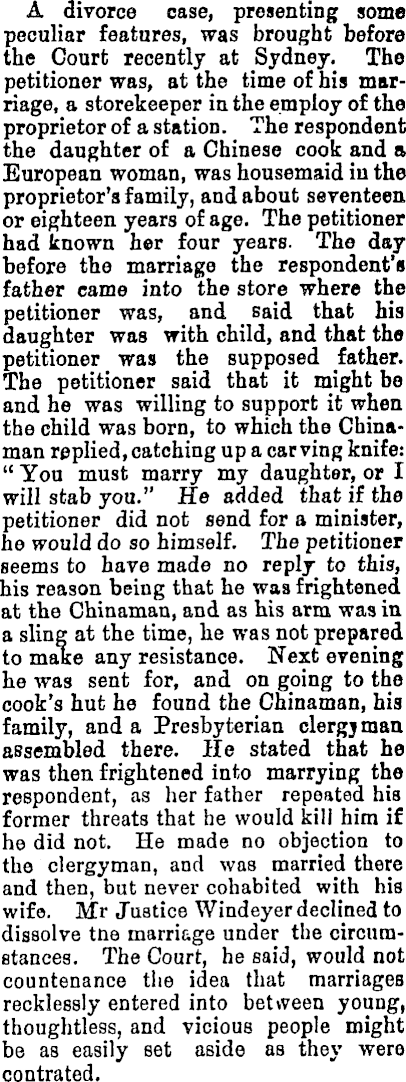 A divorce case, presenting some peculiar features, was brought before the Court recently at Sydney. The petitioner was, at the time of his marriage, a storekeeper in the employ of the proprietor of a station. The respondent the daughter of a Chinese cook and a European woman, was housemaid in the proprietor's family, and about seventeen or eighteen years of age. The petitioner had known her four years. The day before the marriage the respondent's father came into the store where the petitioner was, and said that his daughter was with child, and that the petitioner was the supposed father. The petitioner said that it might be and he was willing to support it when the child was born, to which the Chinaman replied, catching up a carving knife: "You must marry my daughter, or I will stab you." He added that if the petitioner did not send for a minister, he would do so himself. The petitioner seems to have made no reply to this, his reason being that he was frightened at the Chinaman, and as his arm was in a sling at the time, he was not prepared to make any resistance. Next evening he was sent for, and on going to the cook's hut he found the Chinaman, his family, and a Presbyterian clergyman assembled there. He stated that he was then frightened into marrying the respondent, as her father repeated his former threats that he would kill him if he did not. He made no objection to the clergyman, and was married there and then, but never cohabited with his wife. Mr Justice Windeyer declined to dissolve tne marriage under the circumstances. The Court, he said, would not countenance the idea that marriages recklessly entered into between young, thoughtless, and vicious people might be as easily set aside as they were contrated.